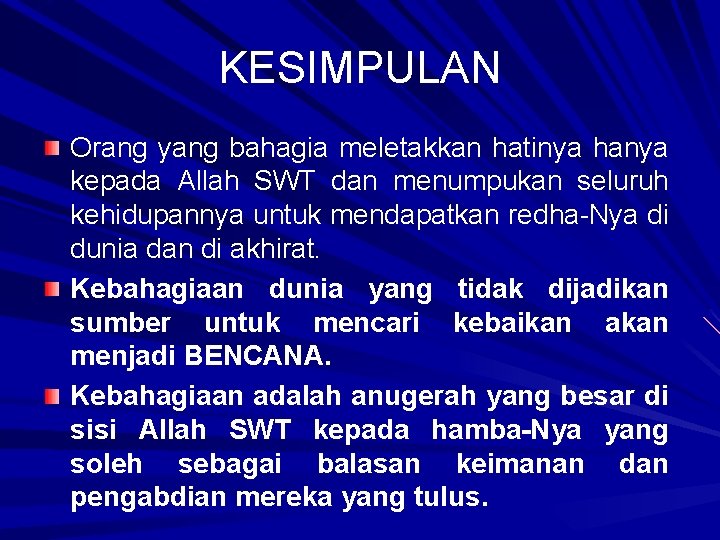 KESIMPULAN

Orang yang bahagia meletakkan hatinya hanya kepada Allah SWT dan menumpukan seluruh kehidupannya untuk mendapatkan redha-Nya di dunia dan di akhirat.

Kebahagiaan dunia yang tidak dijadikan sumber untuk mencari kebaikan akan menjadi BENCANA.

Kebahagiaan adalah anugerah yang besar di sisi Allah SWT kepada hamba-Nya yang soleh sebagai balasan keimanan dan pengabdian mereka yang tulus.